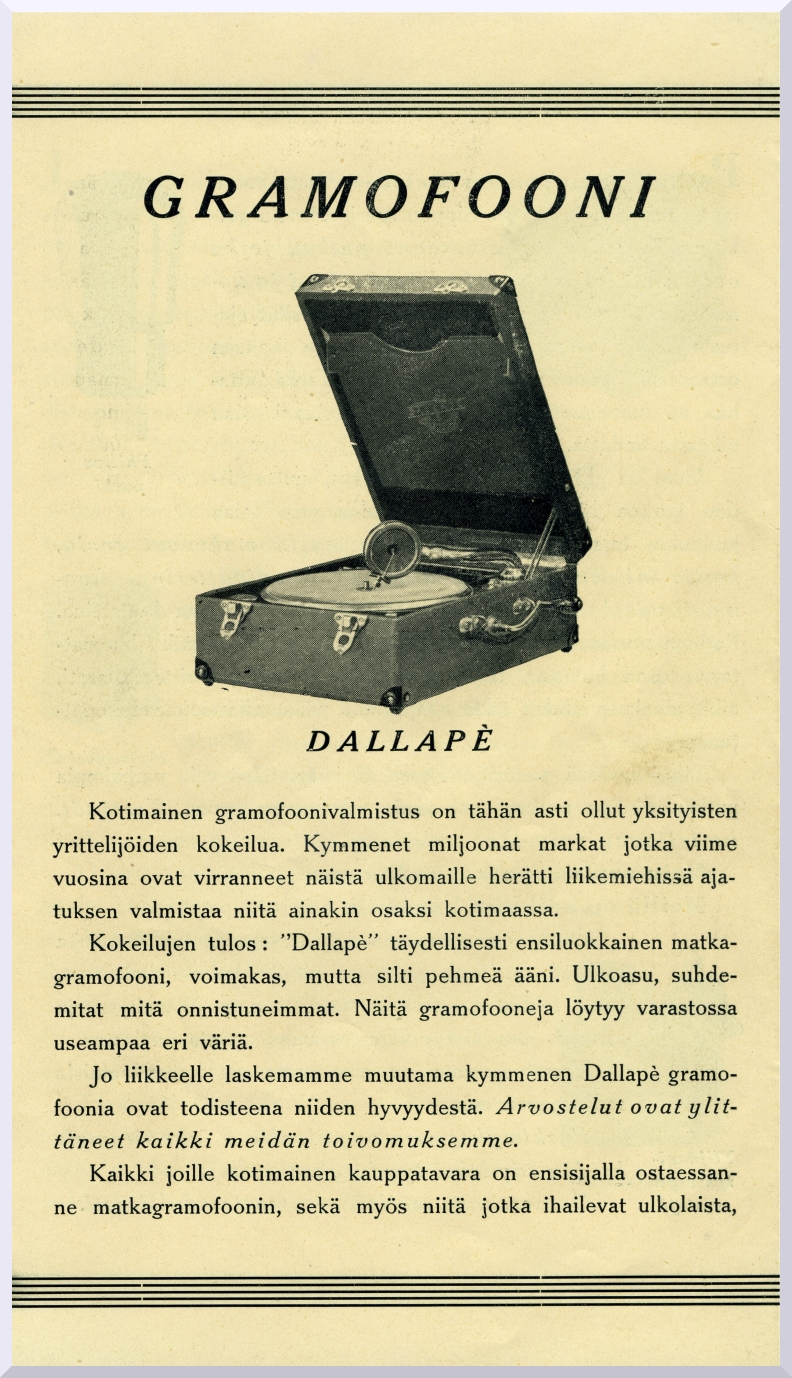 GRAMOFOONI

DALLAPÈ

Kotimainen gramofoonivalmistus on tähän asti ollut yksityisten yrittelijöiden kokeilua. Kymmenet miljoonat markat jotka viime vuosina ovat virranneet näistä ulkomaille herätti liikemiehissä ajatuksen valmistaa niitä ainakin osaksi kotimaassa.

Kokeilujen tulos: "Dallapè" täydellisesti ensiluokkainen matkagramofooni, voimakas, mutta silti pehmeä ääni. Ulkoasu, suhdemitat mitä onnistuneimmat. Näitä gramofooneja löytyy varastossa useampaa eri väriä.

Jo liikkeelle laskemamme muutama kymmenen Dallapè gramofoonia ovat todisteena niiden hyvyydestä. Arvostelut ovat ylittäneet kaikki meidän toivomuksemme.

Kaikki joille kotimainen kauppatavara on ensisijalla ostaessanne matkagramofoonin, sekä myös niitä jotka ihailevat ulkolaista,